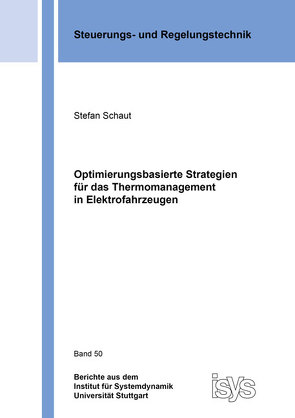 Steuerungs- und Regelungstechnik

Stefan Schaut

Optimierungsbasierte Strategien für das Thermomanagement in Elektrofahrzeugen

Band 50

Berichte aus dem
Institut für Systemdynamik
Universität Stuttgart

isys